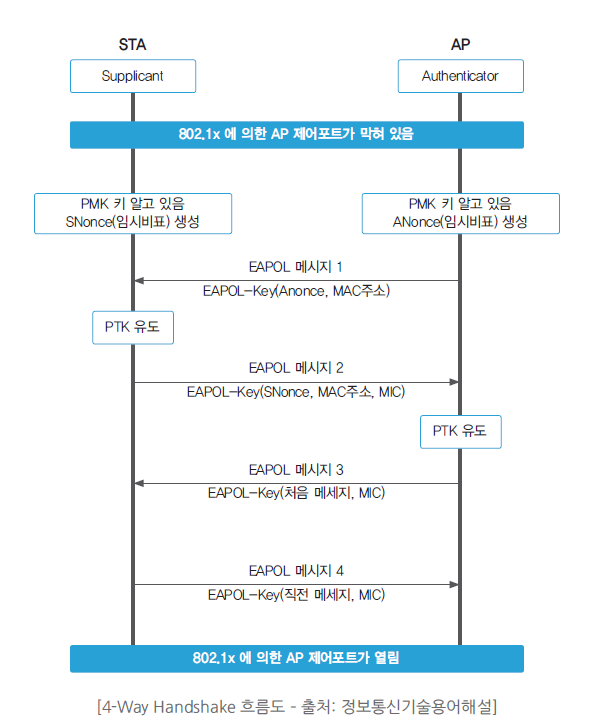 STA

AP

Supplicant

Authenticator

802.1x 에 의한 AP 제어포트가 막혀 있음

PMK 키 알고 있음
SNonce(임시비표) 생성

PMK 키 알고 있음
ANonce(임시비표) 생성

EAPOL 메시지 1

EAPOL-Key(Anonce, MAC주소)

PTK 유도

EAPOL 메시지 2

EAPOL-Key(SNonce, MAC주소, MIC)

PTK 유도

EAPOL 메시지 3

EAPOL-Key(처음 메세지, MIC)

EAPOL 메시지 4

EAPOL-Key(직전 메세지, MIC)

802.1x 에 의한 AP 제어포트가 열림

[4-Way Handshake 흐름도 - 출처: 정보통신기술용어해설]